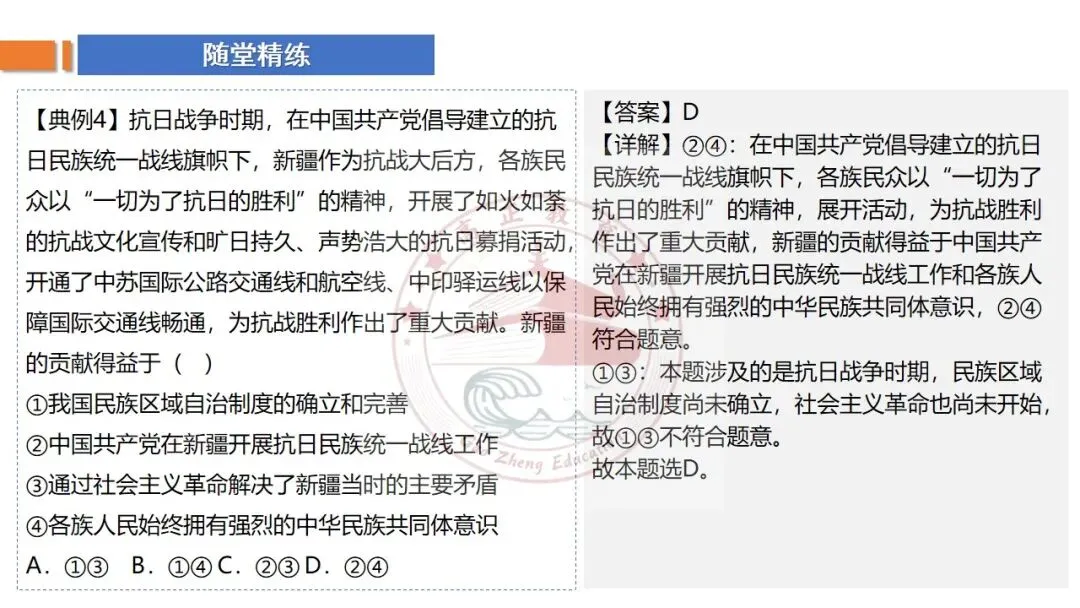 随堂精练

【典例4】抗日战争时期，在中国共产党倡导建立的抗日民族统一战线旗帜下，新疆作为抗战大后方，各族民众以“一切为了抗日的胜利”的精神，开展了如火如荼的抗战文化宣传和旷日持久、声势浩大的抗日募捐活动，开通了中苏国际公路交通线和航空线、中印驿运线以保障国际交通线畅通，为抗战胜利作出了重大贡献。新疆的贡献得益于（ ）

①我国民族区域自治制度的确立和完善

②中国共产党在新疆开展抗日民族统一战线工作

③通过社会主义革命解决了新疆当时的主要矛盾

④各族人民始终拥有强烈的中华民族共同体意识

A．①③ B．①④ C．②③ D．②④

【答案】D

【详解】②④：在中国共产党倡导建立的抗日民族统一战线旗帜下，各族民众以“一切为了抗日的胜利”的精神，展开活动，为抗战胜利作出了重大贡献，新疆的贡献得益于中国共产党在新疆开展抗日民族统一战线工作和各族人民始终拥有强烈的中华民族共同体意识，②④符合题意。

①③：本题涉及的是抗日战争时期，民族区域自治制度尚未确立，社会主义革命也尚未开始，故①③不符合题意。

故本题选D。

Zheng Educa